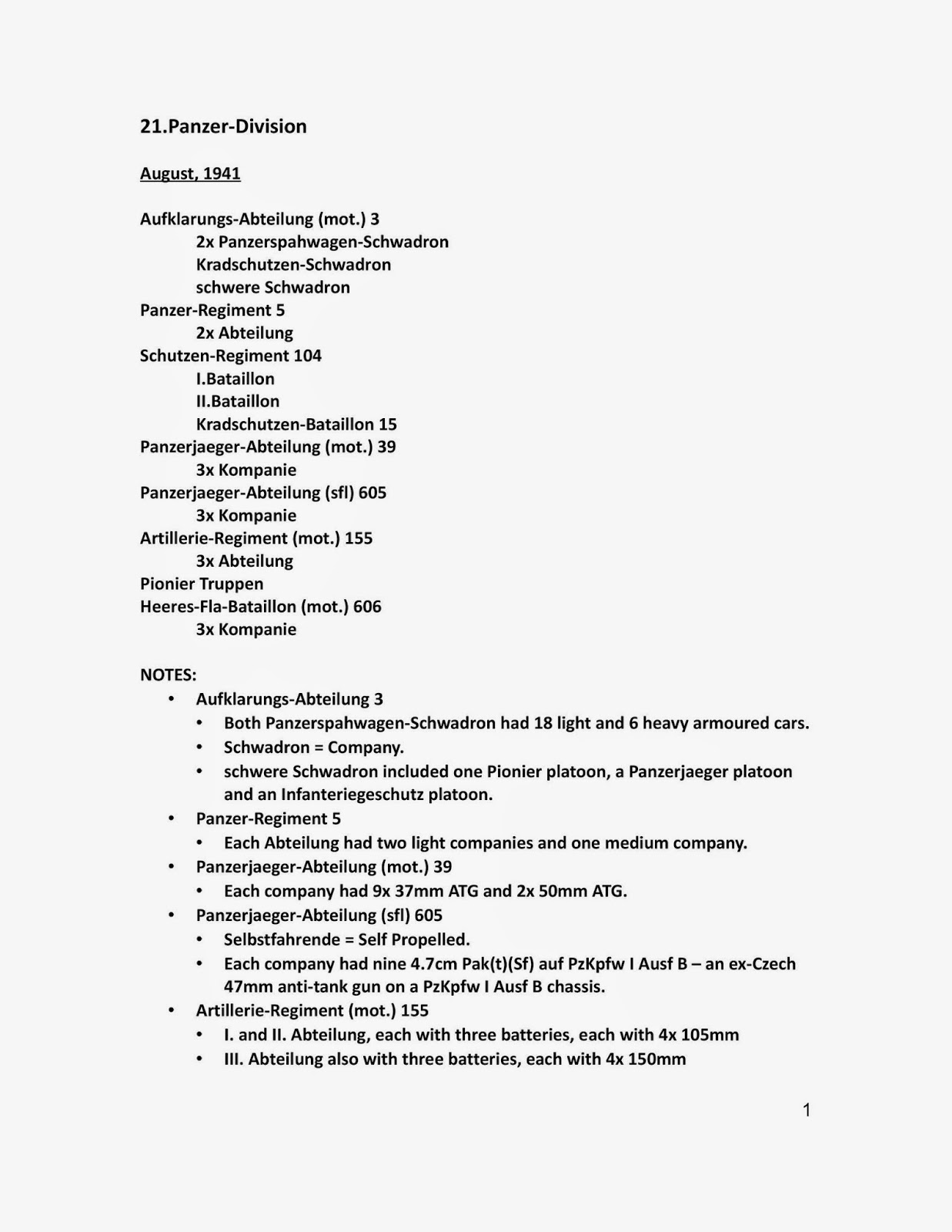 21.Panzer-Division

August, 1941

Aufklarungs-Abteilung (mot.) 3
2x Panzerspahwagen-Schwadron
Kradschutzen-Schwadron
schwere Schwadron
Panzer-Regiment 5
2x Abteilung
Schutzen-Regiment 104
I.Bataillon
II.Bataillon
Kradschutzen-Bataillon 15
Panzerjaeger-Abteilung (mot.) 39
3x Kompanie
Panzerjaeger-Abteilung (sfl) 605
3x Kompanie
Artillerie-Regiment (mot.) 155
3x Abteilung
Pionier Truppen
Heeres-Fla-Bataillon (mot.) 606
3x Kompanie

NOTES:
• Aufklarungs-Abteilung 3
• Both Panzerspahwagen-Schwadron had 18 light and 6 heavy armoured cars.
• Schwadron = Company.
• schwere Schwadron included one Pionier platoon, a Panzerjaeger platoon and an Infanteriegeschutz platoon.
• Panzer-Regiment 5
• Each Abteilung had two light companies and one medium company.
• Panzerjaeger-Abteilung (mot.) 39
• Each company had 9x 37mm ATG and 2x 50mm ATG.
• Panzerjaeger-Abteilung (sfl) 605
• Selbstfahrende = Self Propelled.
• Each company had nine 4.7cm Pak(t)(Sf) auf PzKpfw I Ausf B – an ex-Czech 47mm anti-tank gun on a PzKpfw I Ausf B chassis.
• Artillerie-Regiment (mot.) 155
• I. and II. Abteilung, each with three batteries, each with 4x 105mm
• III. Abteilung also with three batteries, each with 4x 150mm

1